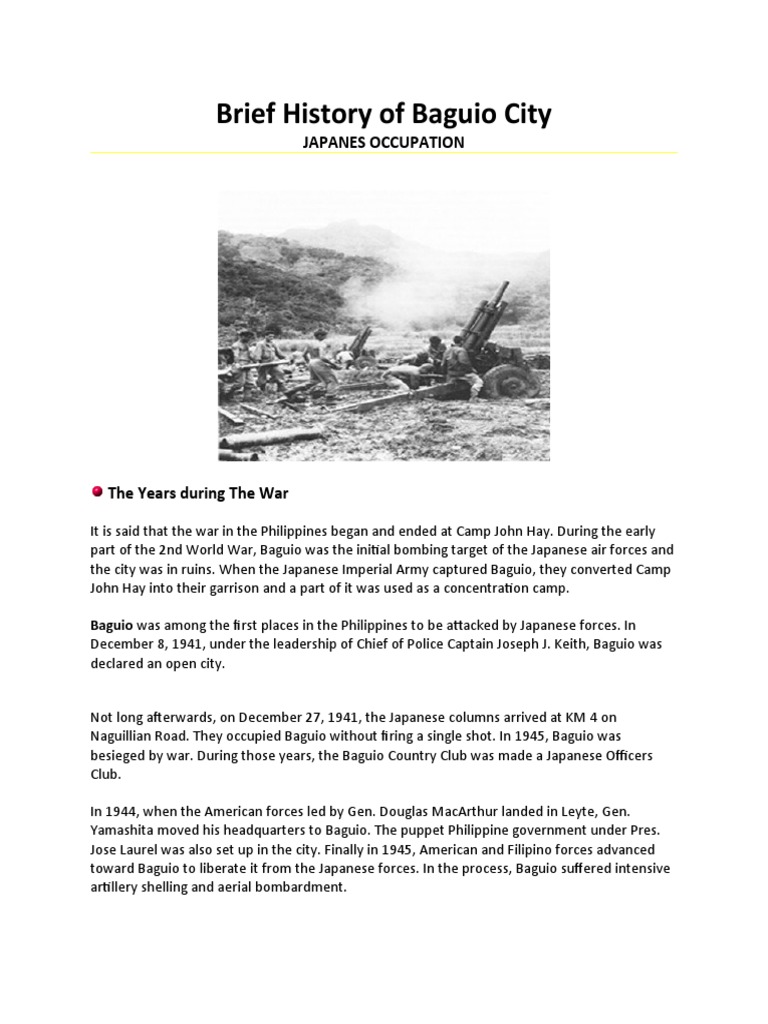 Brief History of Baguio City

JAPANES OCCUPATION

The Years during The War

It is said that the war in the Philippines began and ended at Camp John Hay. During the early part of the 2nd World War, Baguio was the initial bombing target of the Japanese air forces and the city was in ruins. When the Japanese Imperial Army captured Baguio, they converted Camp John Hay into their garrison and a part of it was used as a concentration camp.

Baguio was among the first places in the Philippines to be attacked by Japanese forces. In December 8, 1941, under the leadership of Chief of Police Captain Joseph J. Keith, Baguio was declared an open city.

Not long afterwards, on December 27, 1941, the Japanese columns arrived at KM 4 on Naguillian Road. They occupied Baguio without firing a single shot. In 1945, Baguio was besieged by war. During those years, the Baguio Country Club was made a Japanese Officers Club.

In 1944, when the American forces led by Gen. Douglas MacArthur landed in Leyte, Gen. Yamashita moved his headquarters to Baguio. The puppet Philippine government under Pres. Jose Laurel was also set up in the city. Finally in 1945, American and Filipino forces advanced toward Baguio to liberate it from the Japanese forces. In the process, Baguio suffered intensive artillery shelling and aerial bombardment.